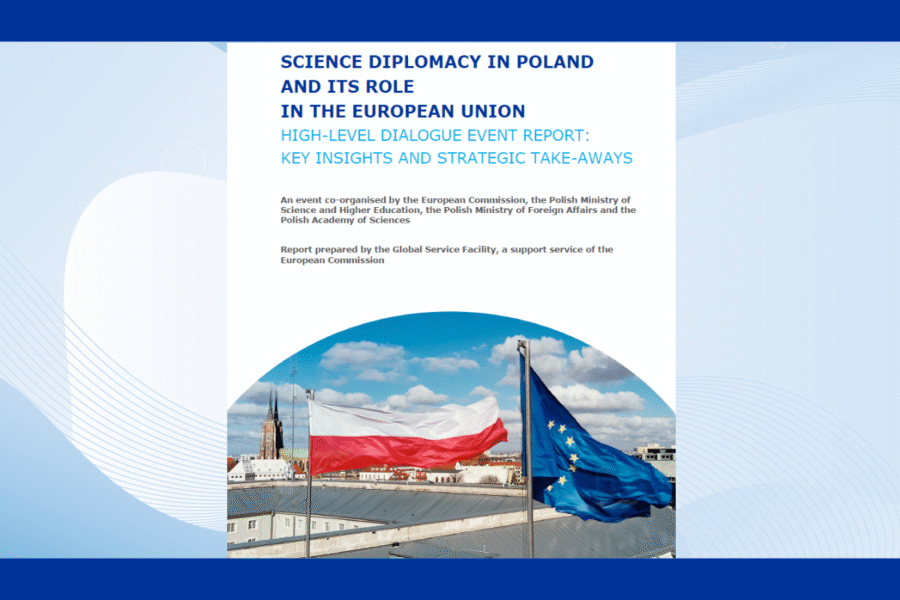 SCIENCE DIPLOMACY IN POLAND AND ITS ROLE IN THE EUROPEAN UNION

HIGH-LEVEL DIALOGUE EVENT REPORT: KEY INSIGHTS AND STRATEGIC TAKE-AWAYS

An event co-organised by the European Commission, the Polish Ministry of Science and Higher Education, the Polish Ministry of Foreign Affairs and the Polish Academy of Sciences

Report prepared by the Global Service Facility, a support service of the European Commission